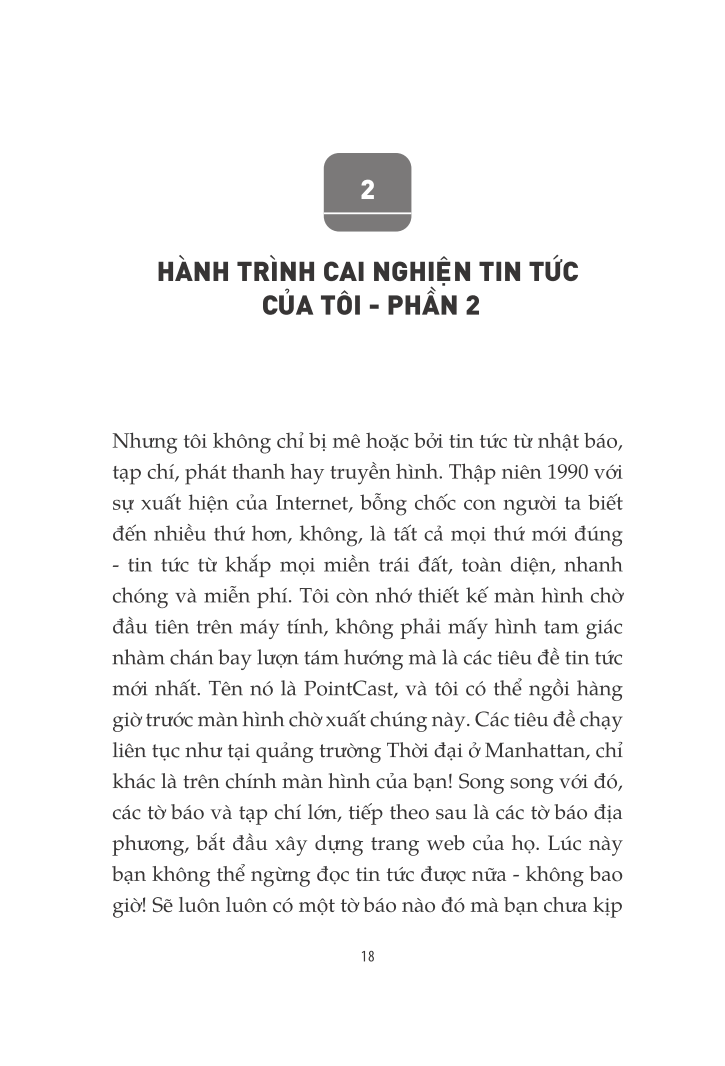 2

HÀNH TRÌNH CAI NGHIỆN TIN TỨC CỦA TÔI - PHẦN 2

Nhưng tôi không chỉ bị mê hoặc bởi tin tức từ nhật báo, tạp chí, phát thanh hay truyền hình. Thập niên 1990 với sự xuất hiện của Internet, bỗng chốc con người ta biết đến nhiều thứ hơn, không, là tất cả mọi thứ mới đúng - tin tức từ khắp mọi miền trái đất, toàn diện, nhanh chóng và miễn phí. Tôi còn nhớ thiết kế màn hình chờ đầu tiên trên máy tính, không phải mấy hình tam giác nhàm chán bay lượn tám hướng mà là các tiêu đề tin tức mới nhất. Tên nó là PointCast, và tôi có thể ngồi hàng giờ trước màn hình chờ xuất chúng này. Các tiêu đề chạy liên tục như tại quảng trường Thời đại ở Manhattan, chỉ khác là trên chính màn hình của bạn! Song song với đó, các tờ báo và tạp chí lớn, tiếp theo sau là các tờ báo địa phương, bắt đầu xây dựng trang web của họ. Lúc này bạn không thể ngừng đọc tin tức được nữa - không bao giờ! Sẽ luôn luôn có một tờ báo nào đó mà bạn chưa kịp

18